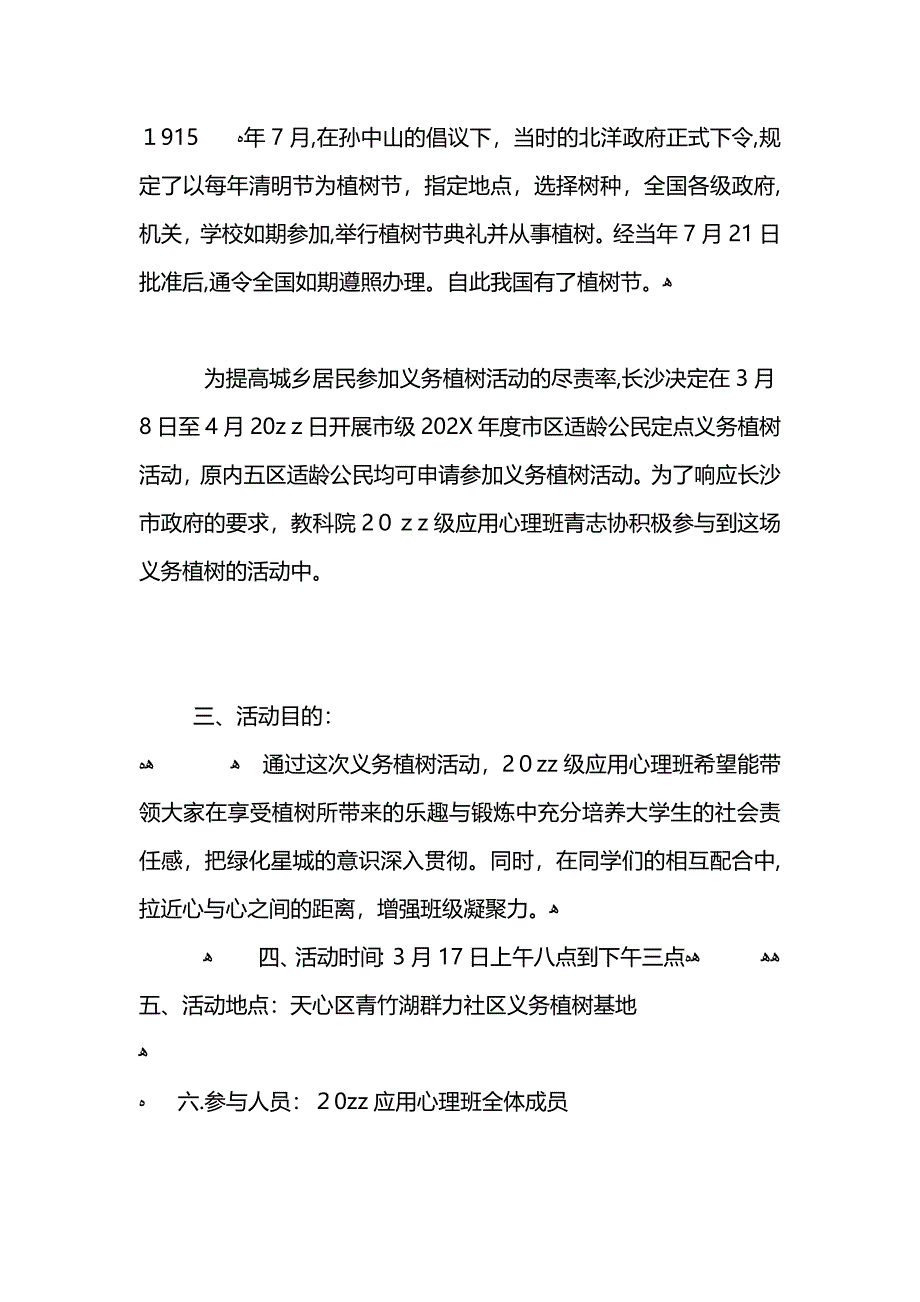 1915 年7月,在孙中山的倡议下，当时的北洋政府正式下令,规定了以每年清明节为植树节，指定地点，选择树种，全国各级政府,机关，学校如期参加,举行植树节典礼并从事植树。经当年7月21日批准后,通令全国如期遵照办理。自此我国有了植树节。

为提高城乡居民参加义务植树活动的尽责率,长沙决定在3月8日至4月20zz日开展市级202X年度市区适龄公民定点义务植树活动，原内五区适龄公民均可申请参加义务植树活动。为了响应长沙市政府的要求，教科院20zz级应用心理班青志协积极参与到这场义务植树的活动中。

三、活动目的：

通过这次义务植树活动，20zz级应用心理班希望能带领大家在享受植树所带来的乐趣与锻炼中充分培养大学生的社会责任感，把绿化星城的意识深入贯彻。同时，在同学们的相互配合中,拉近心与心之间的距离，增强班级凝聚力。

四、活动时间: 3月17日上午八点到下午三点

五、活动地点：天心区青竹湖群力社区义务植树基地

六.参与人员：20zz应用心理班全体成员